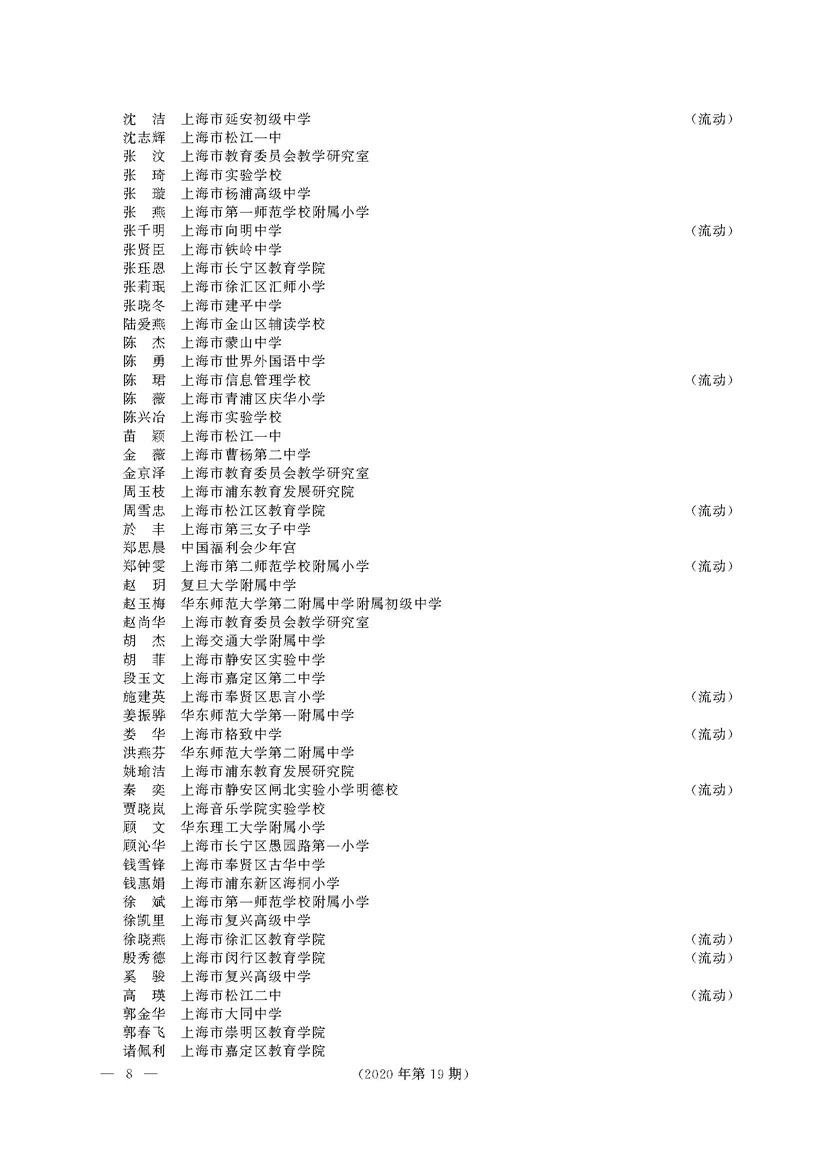 沈　洁　上海市延安初级中学　（流动）
沈志辉　上海市松江一中
张　汶　上海市教育委员会教学研究室
张　琦　上海市实验学校
张　璇　上海市杨浦高级中学
张　燕　上海市第一师范学校附属小学
张千明　上海市向明中学　（流动）
张贤臣　上海市铁岭中学
张珏恩　上海市长宁区教育学院
张莉珉　上海市徐汇区汇师小学
张晓冬　上海市建平中学
陆爱燕　上海市金山区辅读学校
陈　杰　上海市蒙山中学
陈　勇　上海市世界外国语中学
陈　珺　上海市信息管理学校　（流动）
陈　薇　上海市青浦区庆华小学
陈兴冶　上海市实验学校
苗　颖　上海市松江一中
金　薇　上海市曹杨第二中学
金京泽　上海市教育委员会教学研究室
周玉枝　上海市浦东教育发展研究院
周雪忠　上海市松江区教育学院　（流动）
於　丰　上海市第三女子中学
郑思晨　中国福利会少年宫
郑钟雯　上海市第二师范学校附属小学　（流动）
赵　玥　复旦大学附属中学
赵玉梅　华东师范大学第二附属中学附属初级中学
赵尚华　上海市教育委员会教学研究室
胡　杰　上海交通大学附属中学
胡　菲　上海市静安区实验中学
段玉文　上海市嘉定区第二中学
施建英　上海市奉贤区思言小学　（流动）
姜振骅　华东师范大学第一附属中学
娄　华　上海市格致中学　（流动）
洪燕芬　华东师范大学第二附属中学
姚瑜洁　上海市浦东教育发展研究院
秦　奕　上海市静安区闸北实验小学明德校　（流动）
贾晓岚　上海音乐学院实验学校
顾　文　华东理工大学附属小学
顾沁华　上海市长宁区愚园路第一小学
钱雪锋　上海市奉贤区古华中学
钱惠娟　上海市浦东新区海桐小学
徐　斌　上海市第一师范学校附属小学
徐凯里　上海市复兴高级中学
徐晓燕　上海市徐汇区教育学院　（流动）
殷秀德　上海市闵行区教育学院　（流动）
奚　骏　上海市复兴高级中学
高　瑛　上海市松江二中　（流动）
郭金华　上海市大同中学
郭春飞　上海市崇明区教育学院
诸佩利　上海市嘉定区教育学院

— 8 —　（2020 年第 19 期）